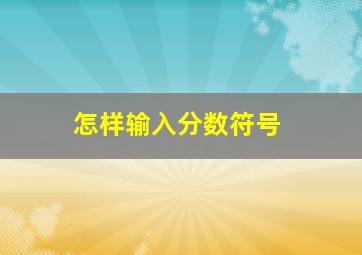 怎样输入分数符号